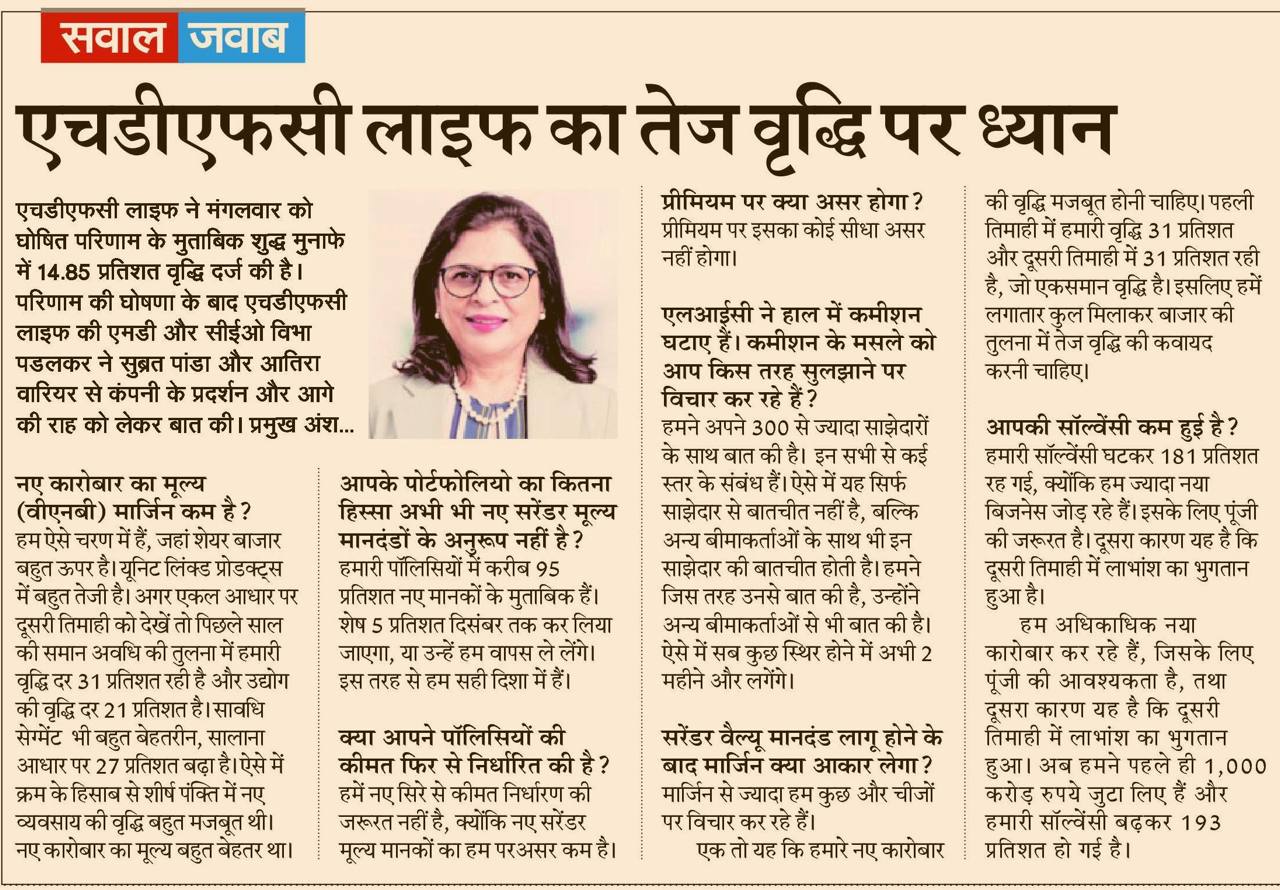 सवाल जवाब

एचडीएफसी लाइफ का तेज वृद्धि पर ध्यान

एचडीएफसी लाइफ ने मंगलवार को घोषित परिणाम के मुताबिक शुद्ध मुनाफे में 14.85 प्रतिशत वृद्धि दर्ज की है। परिणाम की घोषणा के बाद एचडीएफसी लाइफ की एमडी और सीईओ विभा पडलकर ने सुब्रत पांडा और आतिरा वारियर से कंपनी के प्रदर्शन और आगे की राह को लेकर बात की। प्रमुख अंश...

नए कारोबार का मूल्य (वीएनबी) मार्जिन कम है?
हम ऐसे चरण में हैं, जहां शेयर बाजार बहुत ऊपर है। यूनिट लिंक्ड प्रोडक्ट्स में बहुत तेजी है। अगर एकल आधार पर दूसरी तिमाही को देखें तो पिछले साल की समान अवधि की तुलना में हमारी वृद्धि दर 31 प्रतिशत रही है और उद्योग की वृद्धि दर 21 प्रतिशत है। सावधि सेग्मेंट भी बहुत बेहतरीन, सालाना आधार पर 27 प्रतिशत बढ़ा है। ऐसे में क्रम के हिसाब से शीर्ष पंक्ति में नए व्यवसाय की वृद्धि बहुत मजबूत थी। नए कारोबार का मूल्य बहुत बेहतर था।

आपके पोर्टफोलियो का कितना हिस्सा अभी भी नए सरेंडर मूल्य मानदंडों के अनुरूप नहीं है?
हमारी पॉलिसियों में करीब 95 प्रतिशत नए मानकों के मुताबिक हैं। शेष 5 प्रतिशत दिसंबर तक कर लिया जाएगा, या उन्हें हम वापस ले लेंगे। इस तरह से हम सही दिशा में हैं।

क्या आपने पॉलिसियों की कीमत फिर से निर्धारित की है?
हमें नए सिरे से कीमत निर्धारण की जरूरत नहीं है, क्योंकि नए सरेंडर मूल्य मानकों का हम परअसर कम है।

प्रीमियम पर क्या असर होगा?
प्रीमियम पर इसका कोई सीधा असर नहीं होगा।

एलआईसी ने हाल में कमीशन घटाए हैं। कमीशन के मसले को आप किस तरह सुलझाने पर विचार कर रहे हैं?
हमने अपने 300 से ज्यादा साझेदारों के साथ बात की है। इन सभी से कई स्तर के संबंध हैं। ऐसे में यह सिर्फ साझेदार से बातचीत नहीं है, बल्कि अन्य बीमाकर्ताओं के साथ भी इन साझेदार की बातचीत होती है। हमने जिस तरह उनसे बात की है, उन्होंने अन्य बीमाकर्ताओं से भी बात की है। ऐसे में सब कुछ स्थिर होने में अभी 2 महीने और लगेंगे।

सरेंडर वैल्यू मानदंड लागू होने के बाद मार्जिन क्या आकार लेगा?
मार्जिन से ज्यादा हम कुछ और चीजों पर विचार कर रहे हैं।
एक तो यह कि हमारे नए कारोबार की वृद्धि मजबूत होनी चाहिए। पहली तिमाही में हमारी वृद्धि 31 प्रतिशत और दूसरी तिमाही में 31 प्रतिशत रही है, जो एकसमान वृद्धि है। इसलिए हमें लगातार कुल मिलाकर बाजार की तुलना में तेज वृद्धि की कवायद करनी चाहिए।

आपकी सॉल्वेंसी कम हुई है?
हमारी सॉल्वेंसी घटकर 181 प्रतिशत रह गई, क्योंकि हम ज्यादा नया बिजनेस जोड़ रहे हैं। इसके लिए पूंजी की जरूरत है। दूसरा कारण यह है कि दूसरी तिमाही में लाभांश का भुगतान हुआ है।
हम अधिकाधिक नया कारोबार कर रहे हैं, जिसके लिए पूंजी की आवश्यकता है, तथा दूसरा कारण यह है कि दूसरी तिमाही में लाभांश का भुगतान हुआ। अब हमने पहले ही 1,000 करोड़ रुपये जुटा लिए हैं और हमारी सॉल्वेंसी बढ़कर 193 प्रतिशत हो गई है।